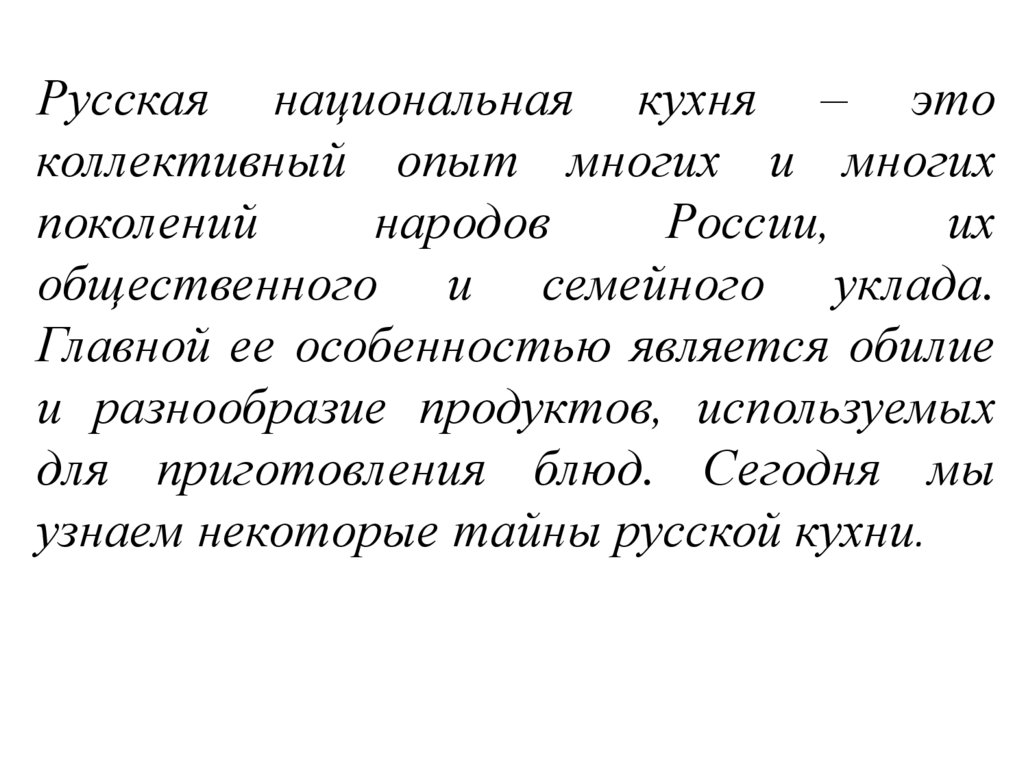 Русская национальная кухня – это коллективный опыт многих и многих поколений народов России, их общественного и семейного уклада. Главной ее особенностью является обилие и разнообразие продуктов, используемых для приготовления блюд. Сегодня мы узнаем некоторые тайны русской кухни.